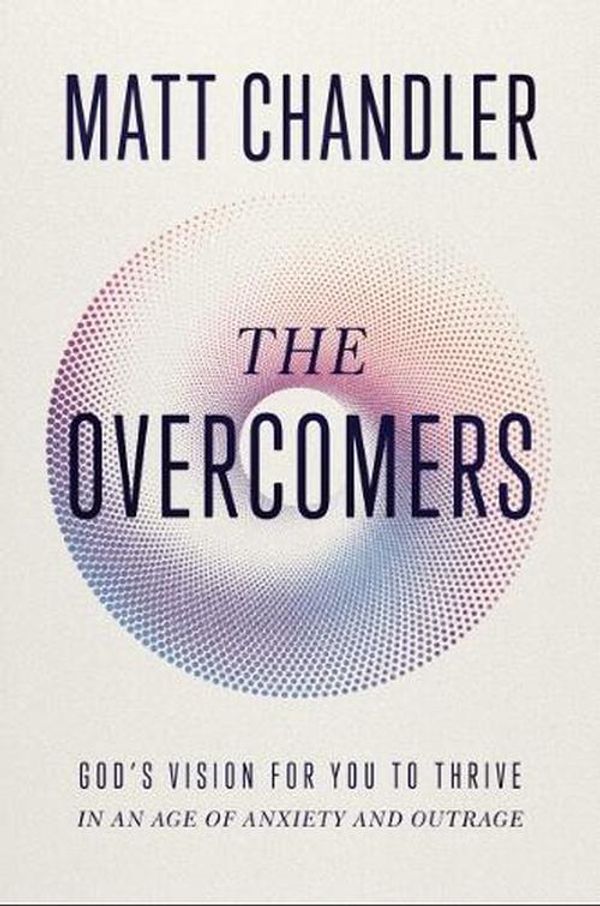 MATT CHANDLER

THE OVERCOMERS

GOD'S VISION FOR YOU TO THRIVE
IN AN AGE OF ANXIETY AND OUTRAGE